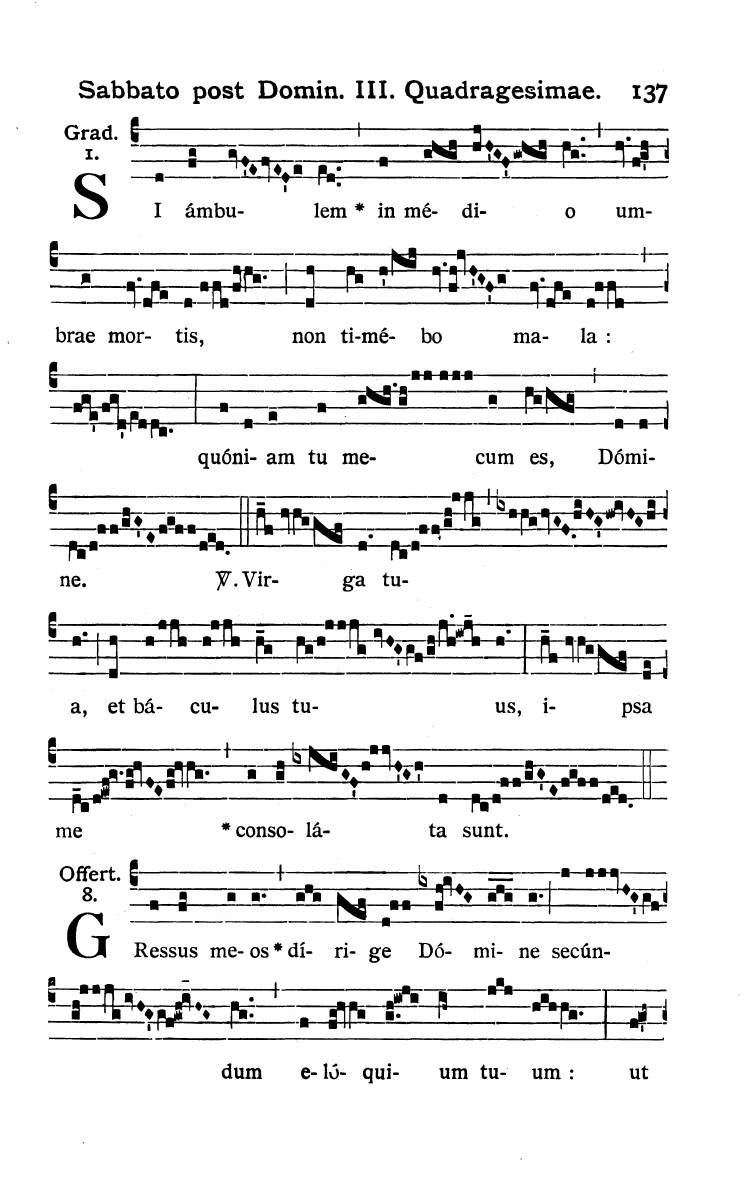 Sabbato post Domin. III. Quadragesimae. 137

Grad. 1.

SI ámbu- lem * in mé- di- o um-

brae mor- tis, non ti-mé- bo ma- la :

quóni- am tu me- cum es, Dómi-

ne. ℣. Vir- ga tu-

a, et bá- cu- lus tu- us, i- psa

me * conso- lá- ta sunt.

Offert. 8.

GRessus me- os * dí- ri- ge Dó- mi- ne secún-

dum e- ló- qui- um tu- um : ut